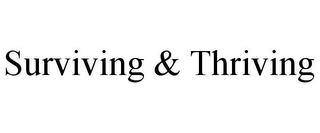 Surviving & Thriving